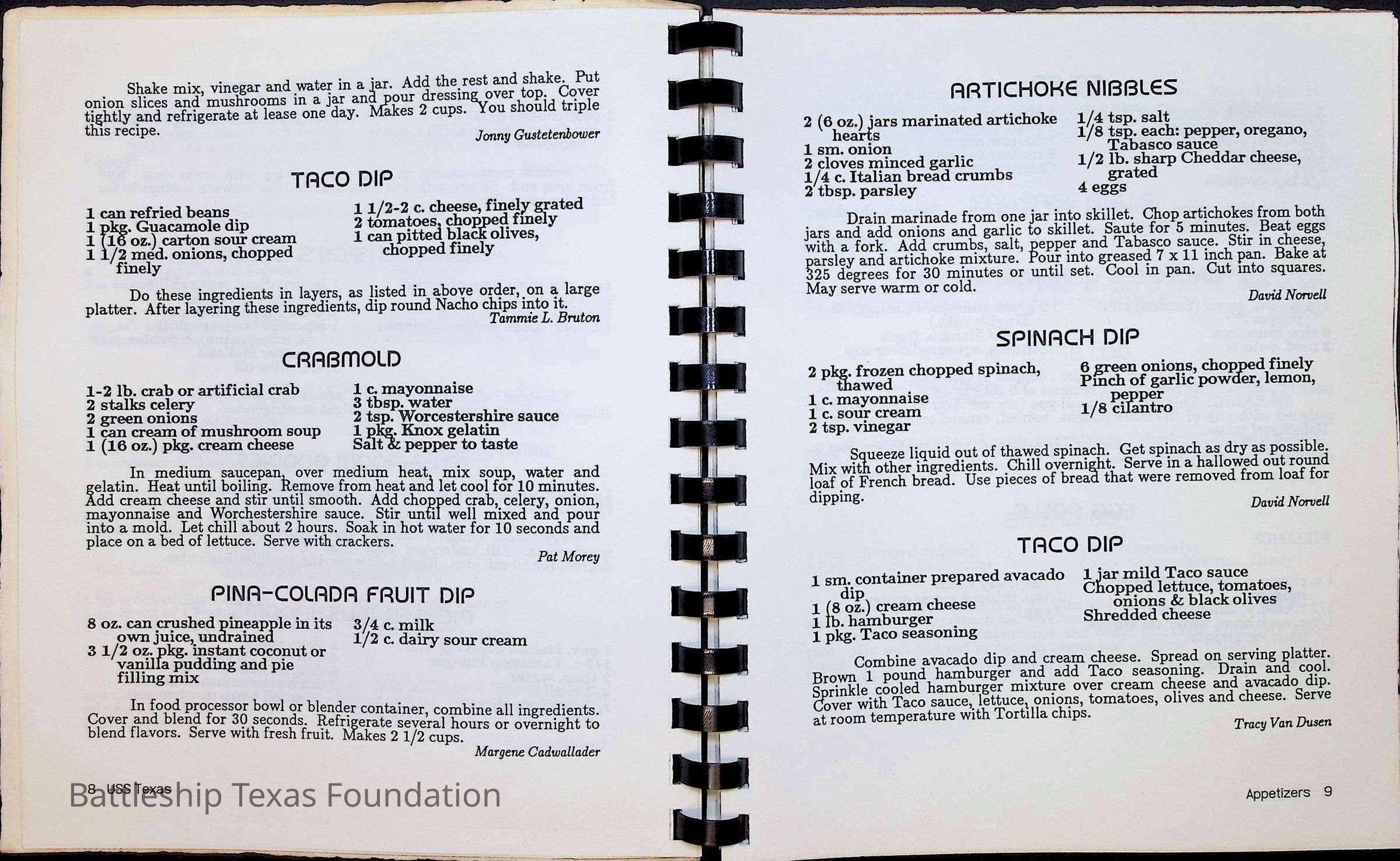 Shake mix, vinegar and water in a jar. Add the rest and shake. Put onion slices and mushrooms in a jar and pour dressing over top. Cover tightly and refrigerate at lease one day. Makes 2 cups. You should triple this recipe.

Jonny Gustetenbower

TACO DIP

1 can refried beans
1 pkg. Guacamole dip
1 (16 oz.) carton sour cream
1 1/2 med. onions, chopped finely

1 1/2-2 c. cheese, finely grated
2 tomatoes, chopped finely
1 can pitted black olives, chopped finely

Do these ingredients in layers, as listed in above order, on a large platter. After layering these ingredients, dip round Nacho chips into it.

Tammie L. Bruton

CRABMOLD

1-2 lb. crab or artificial crab
2 stalks celery
2 green onions
1 can cream of mushroom soup
1 (16 oz.) pkg. cream cheese

1 c. mayonnaise
3 tbsp. water
2 tsp. Worcestershire sauce
1 pkg. Knox gelatin
Salt & pepper to taste

In medium saucepan, over medium heat, mix soup, water and gelatin. Heat until boiling. Remove from heat and let cool for 10 minutes. Add cream cheese and stir until smooth. Add chopped crab, celery, onion, mayonnaise and Worchestershire sauce. Stir until well mixed and pour into a mold. Let chill about 2 hours. Soak in hot water for 10 seconds and place on a bed of lettuce. Serve with crackers.

Pat Morey

PINA-COLADA FRUIT DIP

8 oz. can crushed pineapple in its own juice, undrained
3 1/2 oz. pkg. instant coconut or vanilla pudding and pie filling mix

3/4 c. milk
1/2 c. dairy sour cream

In food processor bowl or blender container, combine all ingredients. Cover and blend for 30 seconds. Refrigerate several hours or overnight to blend flavors. Serve with fresh fruit. Makes 2 1/2 cups.

Margene Cadwallader

8 USS Texas

Battleship Texas Foundation

ARTICHOKE NIBBLES

2 (6 oz.) jars marinated artichoke hearts
1 sm. onion
2 cloves minced garlic
1/4 c. Italian bread crumbs
2 tbsp. parsley

1/4 tsp. salt
1/8 tsp. each: pepper, oregano, Tabasco sauce
1/2 lb. sharp Cheddar cheese, grated
4 eggs

Drain marinade from one jar into skillet. Chop artichokes from both jars and add onions and garlic to skillet. Saute for 5 minutes. Beat eggs with a fork. Add crumbs, salt, pepper and Tabasco sauce. Stir in cheese, parsley and artichoke mixture. Pour into greased 7 x 11 inch pan. Bake at 325 degrees for 30 minutes or until set. Cool in pan. Cut into squares. May serve warm or cold.

David Norvell

SPINACH DIP

2 pkg. frozen chopped spinach, thawed
1 c. mayonnaise
1 c. sour cream
2 tsp. vinegar

6 green onions, chopped finely
Pinch of garlic powder, lemon, pepper
1/8 cilantro

Squeeze liquid out of thawed spinach. Get spinach as dry as possible. Mix with other ingredients. Chill overnight. Serve in a hallowed out round loaf of French bread. Use pieces of bread that were removed from loaf for dipping.

David Norvell

TACO DIP

1 sm. container prepared avacado dip
1 (8 oz.) cream cheese
1 lb. hamburger
1 pkg. Taco seasoning

1 jar mild Taco sauce
Chopped lettuce, tomatoes, onions & black olives
Shredded cheese

Combine avacado dip and cream cheese. Spread on serving platter. Brown 1 pound hamburger and add Taco seasoning. Drain and cool. Sprinkle cooled hamburger mixture over cream cheese and avacado dip. Cover with Taco sauce, lettuce, onions, tomatoes, olives and cheese. Serve at room temperature with Tortilla chips.

Tracy Van Dusen

Appetizers 9